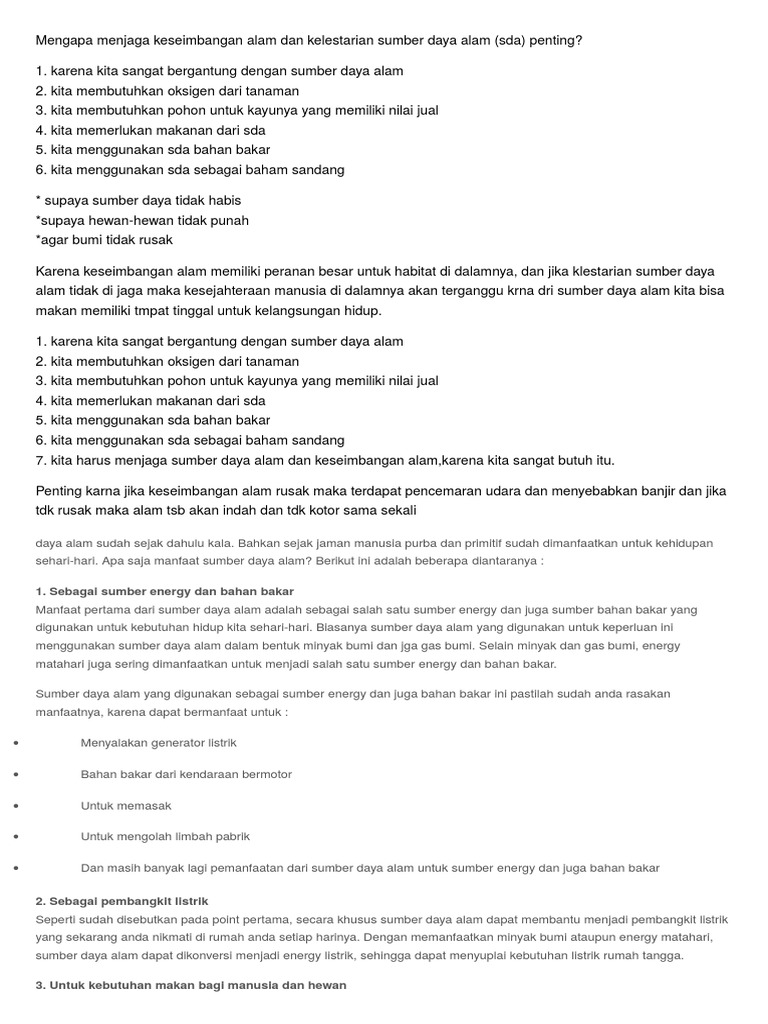 Mengapa menjaga keseimbangan alam dan kelestarian sumber daya alam (sda) penting?

1. karena kita sangat bergantung dengan sumber daya alam
2. kita membutuhkan oksigen dari tanaman
3. kita membutuhkan pohon untuk kayunya yang memiliki nilai jual
4. kita memerlukan makanan dari sda
5. kita menggunakan sda bahan bakar
6. kita menggunakan sda sebagai baham sandang

* supaya sumber daya tidak habis
*supaya hewan-hewan tidak punah
*agar bumi tidak rusak

Karena keseimbangan alam memiliki peranan besar untuk habitat di dalamnya, dan jika klestarian sumber daya alam tidak di jaga maka kesejahteraan manusia di dalamnya akan terganggu krna dri sumber daya alam kita bisa makan memiliki tmpat tinggal untuk kelangsungan hidup.

1. karena kita sangat bergantung dengan sumber daya alam
2. kita membutuhkan oksigen dari tanaman
3. kita membutuhkan pohon untuk kayunya yang memiliki nilai jual
4. kita memerlukan makanan dari sda
5. kita menggunakan sda bahan bakar
6. kita menggunakan sda sebagai baham sandang
7. kita harus menjaga sumber daya alam dan keseimbangan alam,karena kita sangat butuh itu.

Penting karna jika keseimbangan alam rusak maka terdapat pencemaran udara dan menyebabkan banjir dan jika tdk rusak maka alam tsb akan indah dan tdk kotor sama sekali

daya alam sudah sejak dahulu kala. Bahkan sejak jaman manusia purba dan primitif sudah dimanfaatkan untuk kehidupan sehari-hari. Apa saja manfaat sumber daya alam? Berikut ini adalah beberapa diantaranya :

1. Sebagai sumber energy dan bahan bakar
Manfaat pertama dari sumber daya alam adalah sebagai salah satu sumber energy dan juga sumber bahan bakar yang digunakan untuk kebutuhan hidup kita sehari-hari. Biasanya sumber daya alam yang digunakan untuk keperluan ini menggunakan sumber daya alam dalam bentuk minyak bumi dan jga gas bumi. Selain minyak dan gas bumi, energy matahari juga sering dimanfaatkan untuk menjadi salah satu sumber energy dan bahan bakar.

Sumber daya alam yang digunakan sebagai sumber energy dan juga bahan bakar ini pastilah sudah anda rasakan manfaatnya, karena dapat bermanfaat untuk :

• Menyalakan generator listrik
• Bahan bakar dari kendaraan bermotor
• Untuk memasak
• Untuk mengolah limbah pabrik
• Dan masih banyak lagi pemanfaatan dari sumber daya alam untuk sumber energy dan juga bahan bakar

2. Sebagai pembangkit listrik
Seperti sudah disebutkan pada point pertama, secara khusus sumber daya alam dapat membantu menjadi pembangkit listrik yang sekarang anda nikmati di rumah anda setiap harinya. Dengan memanfaatkan minyak bumi ataupun energy matahari, sumber daya alam dapat dikonversi menjadi energy listrik, sehingga dapat menyuplai kebutuhan listrik rumah tangga.

3. Untuk kebutuhan makan bagi manusia dan hewan